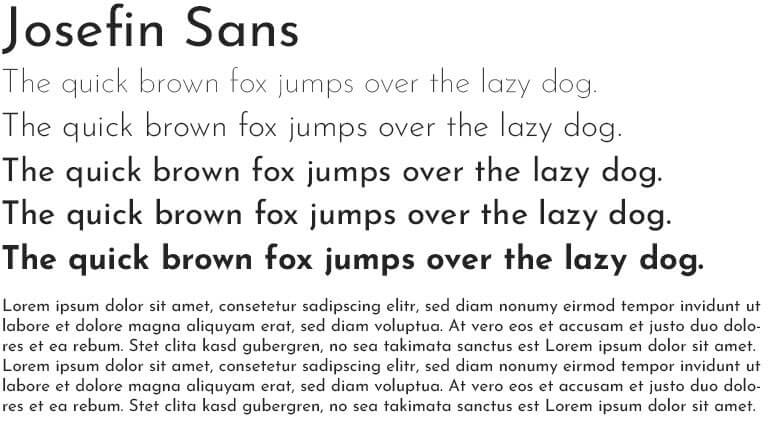 Josefin Sans

The quick brown fox jumps over the lazy dog.

The quick brown fox jumps over the lazy dog.

The quick brown fox jumps over the lazy dog.

The quick brown fox jumps over the lazy dog.

The quick brown fox jumps over the lazy dog.

Lorem ipsum dolor sit amet, consetetur sadipscing elitr, sed diam nonumy eirmod tempor invidunt ut labore et dolore magna aliquyam erat, sed diam voluptua. At vero eos et accusam et justo duo dolores et ea rebum. Stet clita kasd gubergren, no sea takimata sanctus est Lorem ipsum dolor sit amet. Lorem ipsum dolor sit amet, consetetur sadipscing elitr, sed diam nonumy eirmod tempor invidunt ut labore et dolore magna aliquyam erat, sed diam voluptua. At vero eos et accusam et justo duo dolores et ea rebum. Stet clita kasd gubergren, no sea takimata sanctus est Lorem ipsum dolor sit amet.